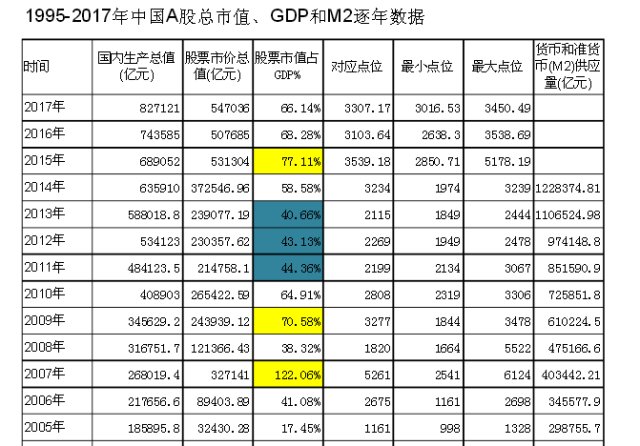 1995-2017年中国A股总市值、GDP和M2逐年数据

| 时间 | 国内生产总值(亿元) | 股票市价总值(亿元) | 股票市值占GDP% | 对应点位 | 最小点位 | 最大点位 | 货币和准货币(M2)供应量(亿元) |
|---|---|---|---|---|---|---|---|
| 2017年 | 827121 | 547036 | 66.14% | 3307.17 | 3016.53 | 3450.49 | |
| 2016年 | 743585 | 507685 | 68.28% | 3103.64 | 2638.3 | 3538.69 | |
| 2015年 | 689052 | 531304 | 77.11% | 3539.18 | 2850.71 | 5178.19 | |
| 2014年 | 635910 | 372546.96 | 58.58% | 3234 | 1974 | 3239 | 1228374.81 |
| 2013年 | 588018.8 | 239077.19 | 40.66% | 2115 | 1849 | 2444 | 1106524.98 |
| 2012年 | 534123 | 230357.62 | 43.13% | 2269 | 1949 | 2478 | 974148.8 |
| 2011年 | 484123.5 | 214758.1 | 44.36% | 2199 | 2134 | 3067 | 851590.9 |
| 2010年 | 408903 | 265422.59 | 64.91% | 2808 | 2319 | 3306 | 725851.8 |
| 2009年 | 345629.2 | 243939.12 | 70.58% | 3277 | 1844 | 3478 | 610224.5 |
| 2008年 | 316751.7 | 121366.43 | 38.32% | 1820 | 1664 | 5522 | 475166.6 |
| 2007年 | 268019.4 | 327141 | 122.06% | 5261 | 2541 | 6124 | 403442.21 |
| 2006年 | 217656.6 | 89403.89 | 41.08% | 2675 | 1161 | 2698 | 345577.9 |
| 2005年 | 185895.8 | 32430.28 | 17.45% | 1161 | 998 | 1328 | 298755.7 |